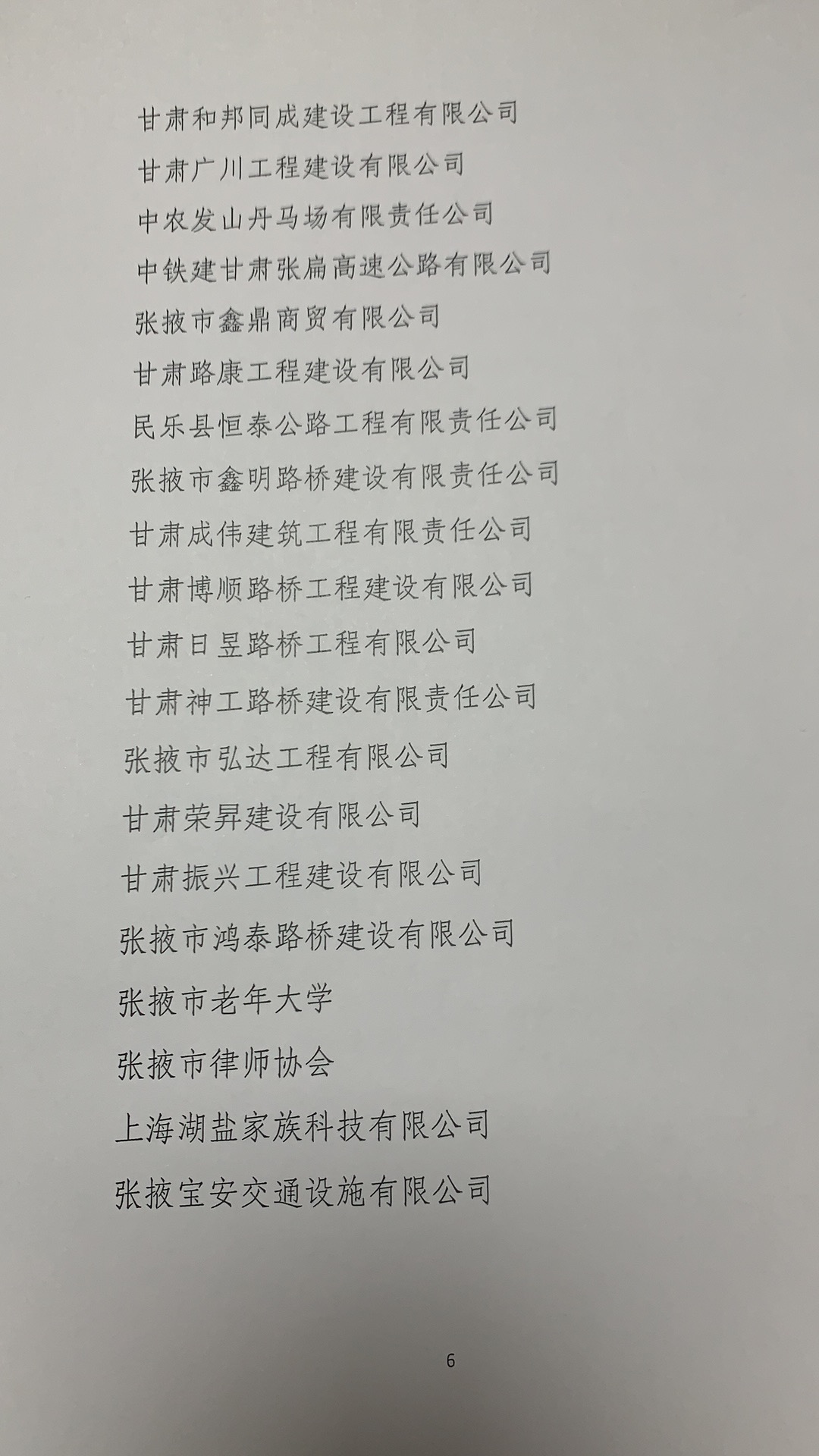 甘肃和邦同成建设工程有限公司

甘肃广川工程建设有限公司

中农发山丹马场有限责任公司

中铁建甘肃张扁高速公路有限公司

张掖市鑫鼎商贸有限公司

甘肃路康工程建设有限公司

民乐县恒泰公路工程有限责任公司

张掖市鑫明路桥建设有限责任公司

甘肃成伟建筑工程有限责任公司

甘肃博顺路桥工程建设有限公司

甘肃日昱路桥工程有限公司

甘肃神工路桥建设有限责任公司

张掖市弘达工程有限公司

甘肃荣昇建设有限公司

甘肃振兴工程建设有限公司

张掖市鸿泰路桥建设有限公司

张掖市老年大学

张掖市律师协会

上海湖盐家族科技有限公司

张掖宝安交通设施有限公司

6